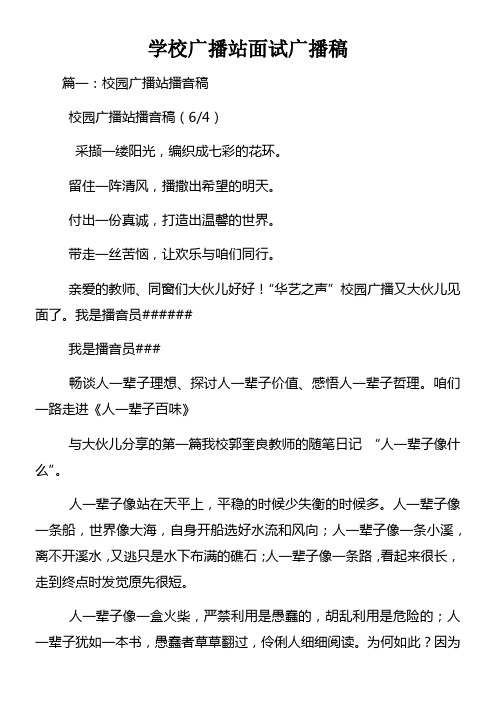 学校广播站面试广播稿

篇一：校园广播站播音稿

校园广播站播音稿（6/4）

采撷一缕阳光，编织成七彩的花环。

留住一阵清风，播撒出希望的明天。

付出一份真诚，打造出温馨的世界。

带走一丝苦恼，让欢乐与咱们同行。

亲爱的教师、同窗们大伙儿好好！“华艺之声”校园广播又大伙儿见面了。我是播音员######

我是播音员###

畅谈人一辈子理想、探讨人一辈子价值、感悟人一辈子哲理。咱们一路走进《人一辈子百味》

与大伙儿分享的第一篇我校郭奎良教师的随笔日记 “人一辈子像什么”。

人一辈子像站在天平上，平稳的时候少失衡的时候多。人一辈子像一条船，世界像大海，自身开船选好水流和风向；人一辈子像一条小溪，离不开溪水，又逃只是水下布满的礁石；人一辈子像一条路，看起来很长，走到终点时发觉原先很短。

人一辈子像一盒火柴，严禁利用是愚蠢的，胡乱利用是危险的；人一辈子犹如一本书，愚蠢者草草翻过，伶俐人细细阅读。为何如此？因为